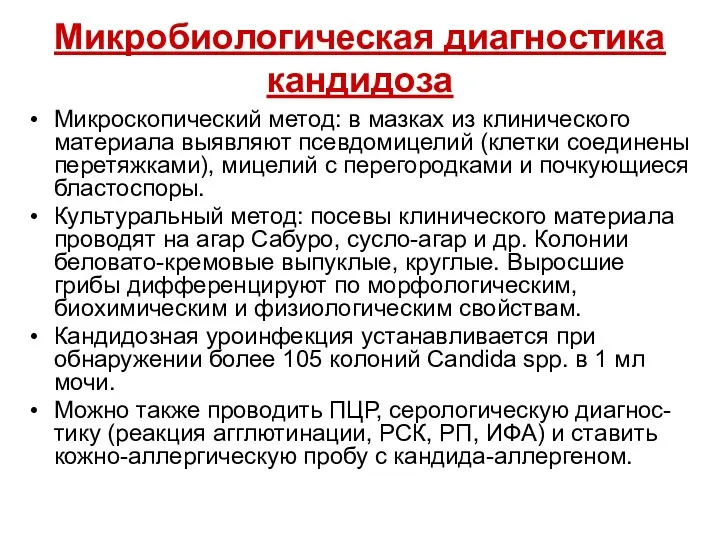 Микробиологическая диагностика кандидоза

• Микроскопический метод: в мазках из клинического материала выявляют псевдомицелий (клетки соединены перетяжками), мицелий с перегородками и почкующиеся бластоспоры.
• Культуральный метод: посевы клинического материала проводят на агар Сабуро, сусло-агар и др. Колонии беловато-кремовые выпуклые, круглые. Выросшие грибы дифференцируют по морфологическим, биохимическим и физиологическим свойствам.
• Кандидозная уроинфекция устанавливается при обнаружении более 105 колоний Candida spp. в 1 мл мочи.
• Можно также проводить ПЦР, серологическую диагностику (реакция агглютинации, РСК, РП, ИФА) и ставить кожно-аллергическую пробу с кандида-аллергеном.